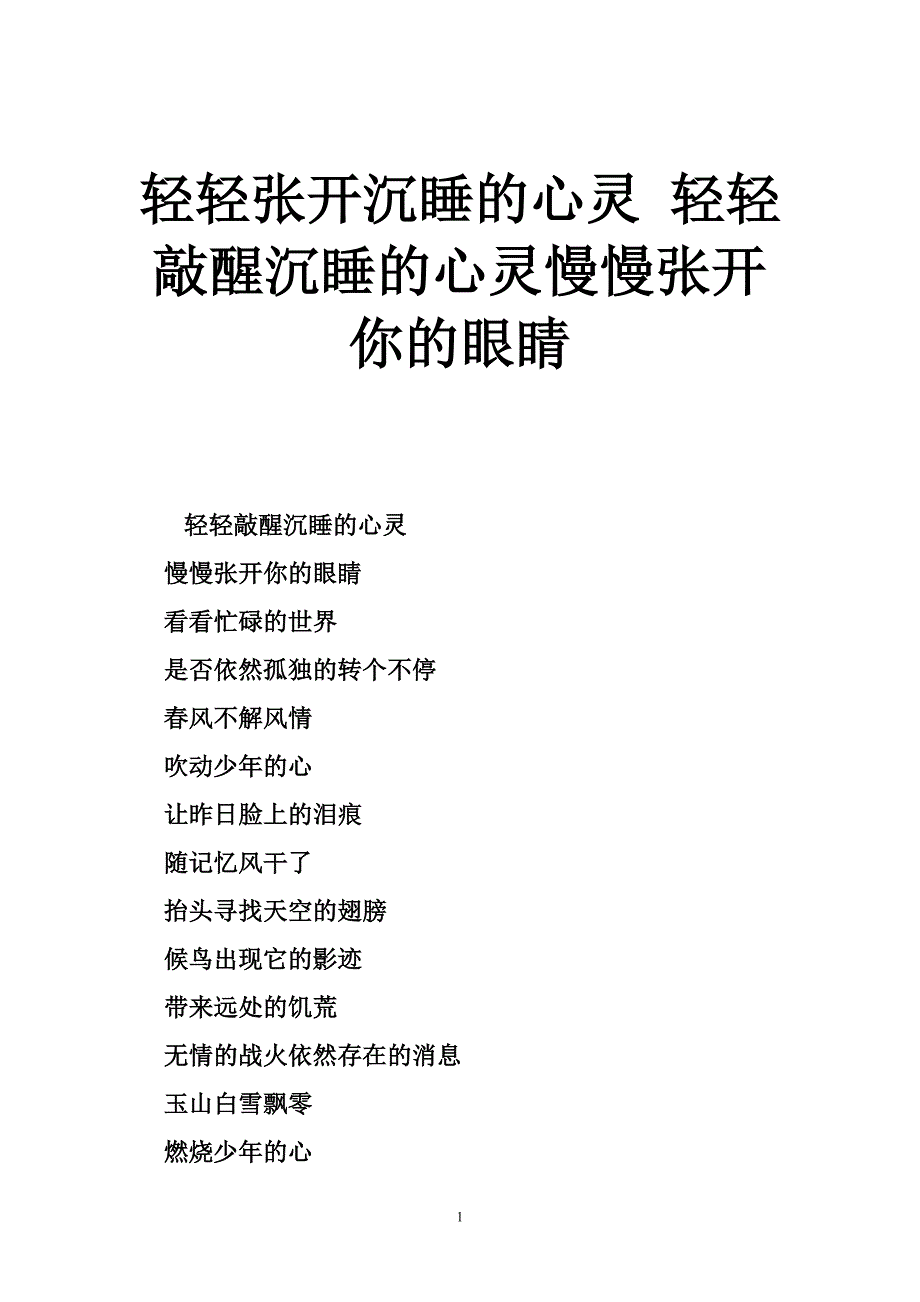 轻轻张开沉睡的心灵 轻轻敲醒沉睡的心灵慢慢张开你的眼睛

轻轻敲醒沉睡的心灵
慢慢张开你的眼睛
看看忙碌的世界
是否依然孤独的转个不停
春风不解风情
吹动少年的心
让昨日脸上的泪痕
随记忆风干了
抬头寻找天空的翅膀
候鸟出现它的影迹
带来远处的饥荒
无情的战火依然存在的消息
玉山白雪飘零
燃烧少年的心

1